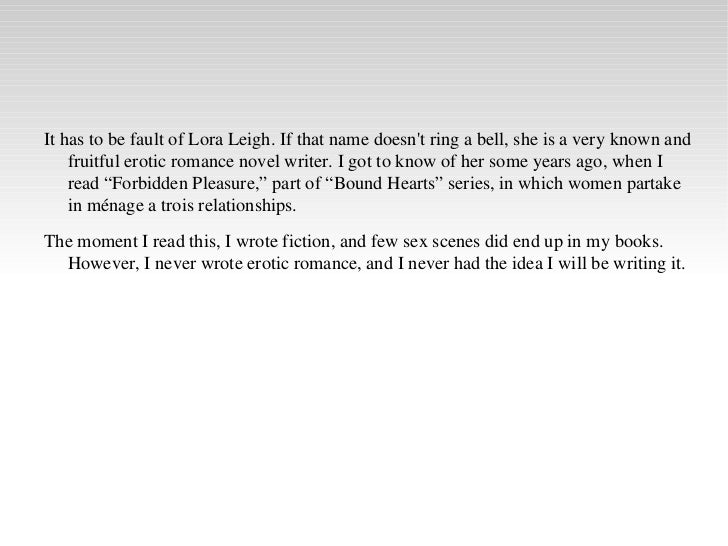 It has to be fault of Lora Leigh. If that name doesn't ring a bell, she is a very known and fruitful erotic romance novel writer. I got to know of her some years ago, when I read “Forbidden Pleasure,” part of “Bound Hearts” series, in which women partake in ménage a trois relationships.

The moment I read this, I wrote fiction, and few sex scenes did end up in my books. However, I never wrote erotic romance, and I never had the idea I will be writing it.